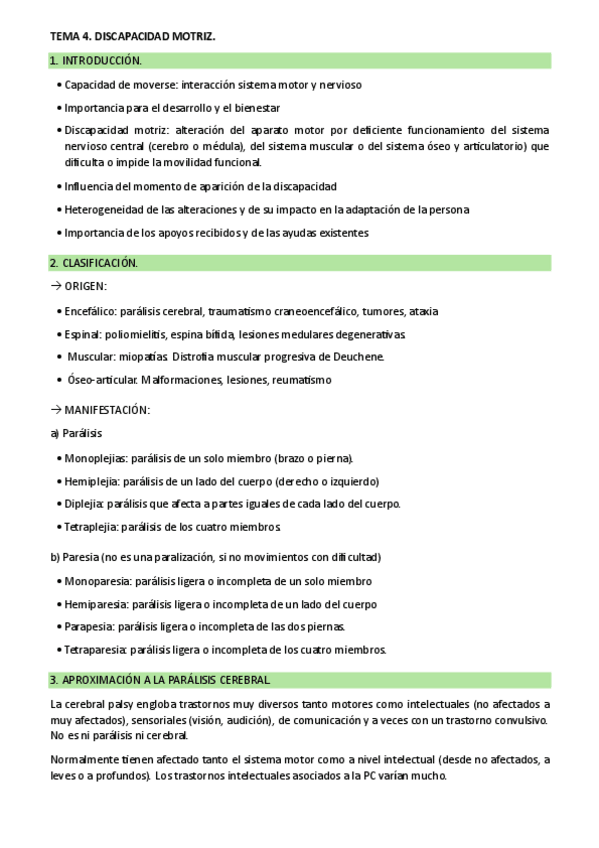 TEMA 4. DISCAPACIDAD MOTRIZ.

1. INTRODUCCIÓN.

• Capacidad de moverse: interacción sistema motor y nervioso

• Importancia para el desarrollo y el bienestar

• Discapacidad motriz: alteración del aparato motor por deficiente funcionamiento del sistema nervioso central (cerebro o médula), del sistema muscular o del sistema óseo y articulatorio) que dificulta o impide la movilidad funcional.

• Influencia del momento de aparición de la discapacidad

• Heterogeneidad de las alteraciones y de su impacto en la adaptación de la persona

• Importancia de los apoyos recibidos y de las ayudas existentes

2. CLASIFICACIÓN.

→ ORIGEN:

• Encefálico: parálisis cerebral, traumatismo craneoencefálico, tumores, ataxia

• Espinal: poliomielitis, espina bífida, lesiones medulares degenerativas.

• Muscular: miopatías. Distrofia muscular progresiva de Deuchene.

• Óseo-articular. Malformaciones, lesiones, reumatismo

→ MANIFESTACIÓN:

a) Parálisis

• Monoplejias: parálisis de un solo miembro (brazo o pierna).

• Hemiplejia: parálisis de un lado del cuerpo (derecho o izquierdo)

• Diplejia: parálisis que afecta a partes iguales de cada lado del cuerpo.

• Tetraplejia: parálisis de los cuatro miembros.

b) Paresia (no es una paralización, si no movimientos con dificultad)

• Monoparesia: parálisis ligera o incompleta de un solo miembro

• Hemiparesia: parálisis ligera o incompleta de un lado del cuerpo

• Parapesia: parálisis ligera o incompleta de las dos piernas.

• Tetraparesia: parálisis ligera o incompleta de los cuatro miembros.

3. APROXIMACIÓN A LA PARÁLISIS CEREBRAL

La cerebral palsy engloba trastornos muy diversos tanto motores como intelectuales (no afectados a muy afectados), sensoriales (visión, audición), de comunicación y a veces con un trastorno convulsivo. No es ni parálisis ni cerebral.

Normalmente tienen afectado tanto el sistema motor como a nivel intelectual (desde no afectados, a leves o a profundos). Los trastornos intelectuales asociados a la PC varían mucho.